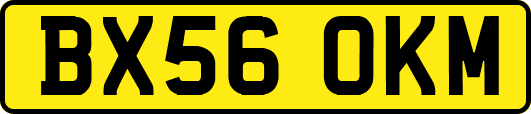 BX56 OKM